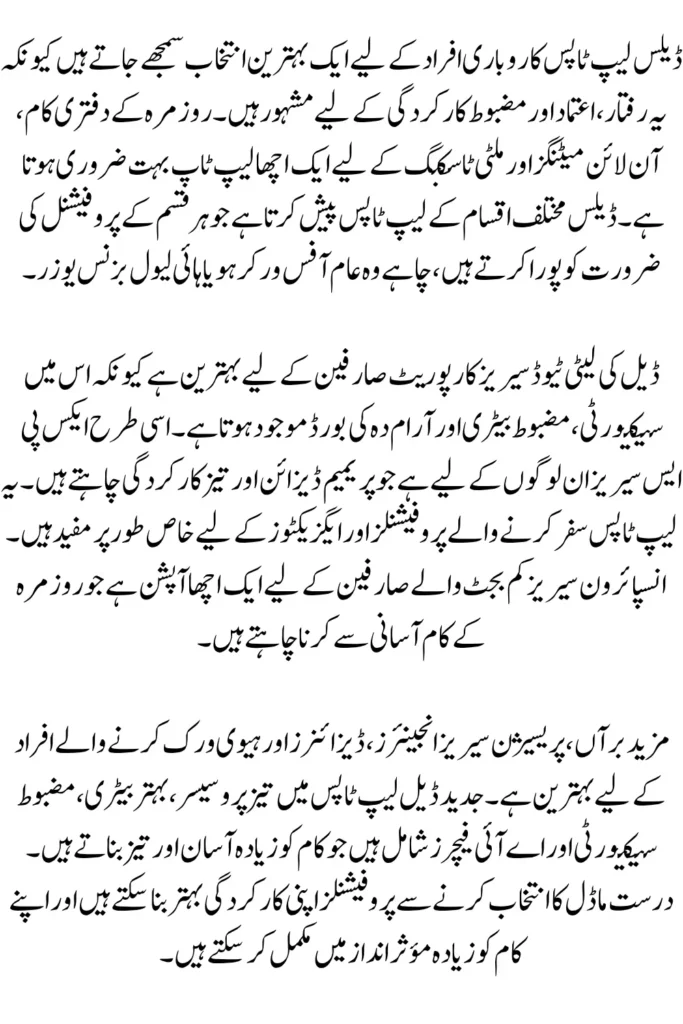 ڈیلس لیپ ٹاپس کاروباری افراد کے لیے ایک بہترین انتخاب سمجھے جاتے ہیں کیونکہ یہ رفتار، اعتماد اور مضبوط کارکردگی کے لیے مشہور ہیں۔ روزمرہ کے دفتری کام، آن لائن میٹنگز اور ملٹی ٹاسکنگ کے لیے ایک اچھا لیپ ٹاپ بہت ضروری ہوتا ہے۔ ڈیلس مختلف اقسام کے لیپ ٹاپس پیش کرتا ہے جو ہر قسم کے پروفیشنل کی ضرورت کو پورا کرتے ہیں، چاہے وہ عام آفس ورکر ہو یا ہائی لیول بزنس یوزر۔

ڈیل کی لیٹی ٹیوڈ سیریز کارپوریٹ صارفین کے لیے بہترین ہے کیونکہ اس میں سیکیورٹی، مضبوط بیٹری اور آرام دہ کی بورڈ موجود ہوتا ہے۔ اسی طرح ایکس پی ایس سیریز ان لوگوں کے لیے ہے جو پریمیم ڈیزائن اور تیز کارکردگی چاہتے ہیں۔ یہ لیپ ٹاپس سفر کرنے والے پروفیشنلز اور ایگزیکٹوز کے لیے خاص طور پر مفید ہیں۔ انسپائرون سیریز کم بجٹ والے صارفین کے لیے ایک اچھا آپشن ہے جو روزمرہ کے کام آسانی سے کرنا چاہتے ہیں۔

مزید برآں، پریسیژن سیریز انجینئرز، ڈیزائنرز اور ہیوی ورک کرنے والے افراد کے لیے بہترین ہے۔ جدید ڈیل لیپ ٹاپس میں تیز پروسیسر، بہتر بیٹری، مضبوط سیکیورٹی اور اے آئی فیچرز شامل ہیں جو کام کو زیادہ آسان اور تیز بناتے ہیں۔ درست ماڈل کا انتخاب کرنے سے پروفیشنلز اپنی کارکردگی بہتر بنا سکتے ہیں اور اپنے کام کو زیادہ مؤثر انداز میں مکمل کر سکتے ہیں۔